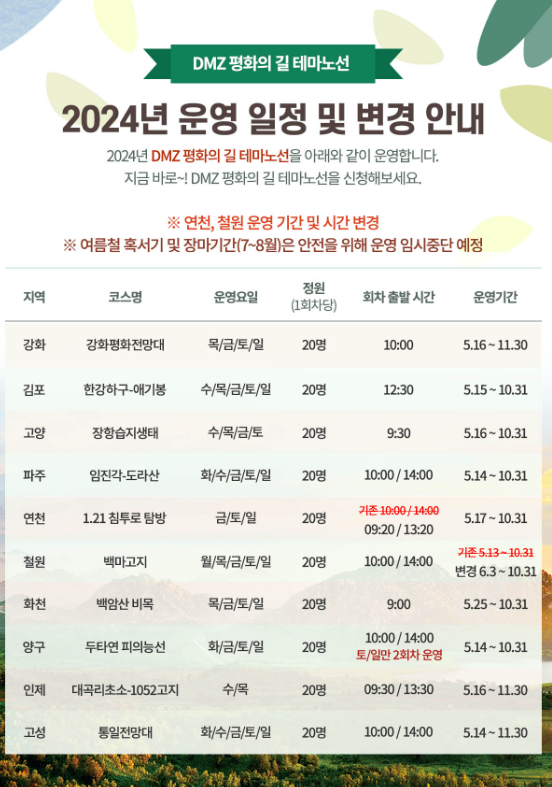 DMZ 평화의 길 테마노선

2024년 운영 일정 및 변경 안내

2024년 DMZ 평화의 길 테마노선을 아래와 같이 운영합니다.
지금 바로~! DMZ 평화의 길 테마노선을 신청해보세요.

※ 연천, 철원 운영 기간 및 시간 변경
※ 여름철 혹서기 및 장마기간(7~8월)은 안전을 위해 운영 임시중단 예정

| 지역 | 코스명 | 운영요일 | 정원 (1회차당) | 회차 출발 시간 | 운영기간 |
|---|---|---|---|---|---|
| 강화 | 강화평화전망대 | 목/금/토/일 | 20명 | 10:00 | 5.16 ~ 11.30 |
| 김포 | 한강하구-애기봉 | 수/목/금/토/일 | 20명 | 12:30 | 5.15 ~ 10.31 |
| 고양 | 장항습지생태 | 수/목/금/토 | 20명 | 9:30 | 5.16 ~ 10.31 |
| 파주 | 임진각-도라산 | 화/수/금/토/일 | 20명 | 10:00 / 14:00 | 5.14 ~ 10.31 |
| 연천 | 1.21 침투로 탐방 | 금/토/일 | 20명 | 기존 10:00 / 14:00 09:20 / 13:20 | 5.17 ~ 10.31 |
| 철원 | 백마고지 | 월/목/금/토/일 | 20명 | 10:00 / 14:00 | 기존 5.13 ~ 10.31 변경 6.3 ~ 10.31 |
| 화천 | 백암산 비목 | 목/금/토/일 | 20명 | 9:00 | 5.25 ~ 10.31 |
| 양구 | 두타연 피의능선 | 화/금/토/일 | 20명 | 10:00 / 14:00 토/일만 2회차 운영 | 5.14 ~ 10.31 |
| 인제 | 대곡리초소-1052고지 | 수/목 | 20명 | 09:30 / 13:30 | 5.16 ~ 11.30 |
| 고성 | 통일전망대 | 화/수/금/토/일 | 20명 | 10:00 / 14:00 | 5.14 ~ 11.30 |